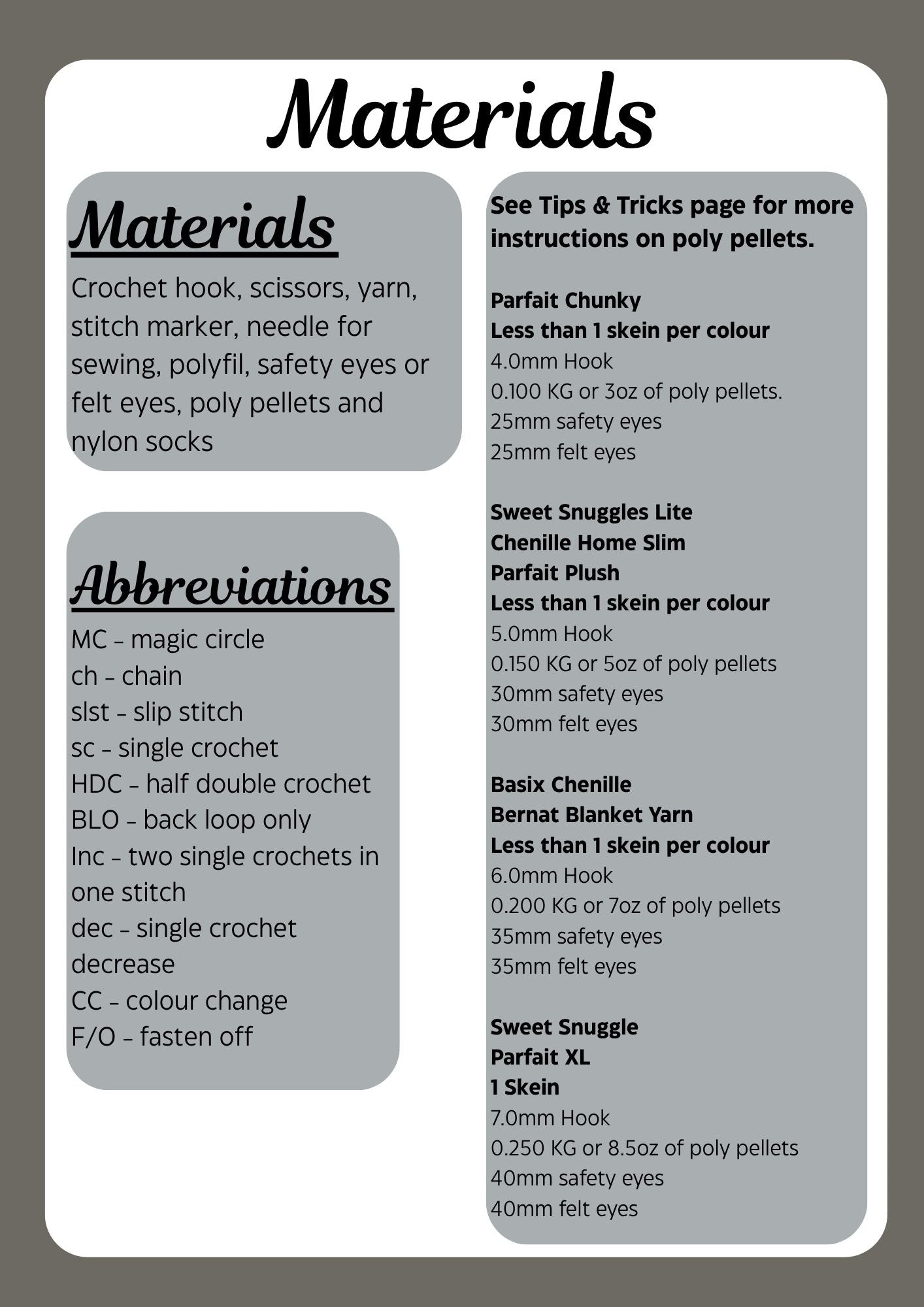 Materials

Materials

Crochet hook, scissors, yarn, stitch marker, needle for sewing, polyfil, safety eyes or felt eyes, poly pellets and nylon socks

Abbreviations

MC – magic circle
ch – chain
slst – slip stitch
sc – single crochet
HDC – half double crochet
BLO – back loop only
Inc – two single crochets in one stitch
dec – single crochet decrease
CC – colour change
F/O – fasten off

See Tips & Tricks page for more instructions on poly pellets.

Parfait Chunky
Less than 1 skein per colour
4.0mm Hook
0.100 KG or 3oz of poly pellets.
25mm safety eyes
25mm felt eyes

Sweet Snuggles Lite
Chenille Home Slim
Parfait Plush
Less than 1 skein per colour
5.0mm Hook
0.150 KG or 5oz of poly pellets
30mm safety eyes
30mm felt eyes

Basix Chenille
Bernat Blanket Yarn
Less than 1 skein per colour
6.0mm Hook
0.200 KG or 7oz of poly pellets
35mm safety eyes
35mm felt eyes

Sweet Snuggle
Parfait XL
1 Skein
7.0mm Hook
0.250 KG or 8.5oz of poly pellets
40mm safety eyes
40mm felt eyes